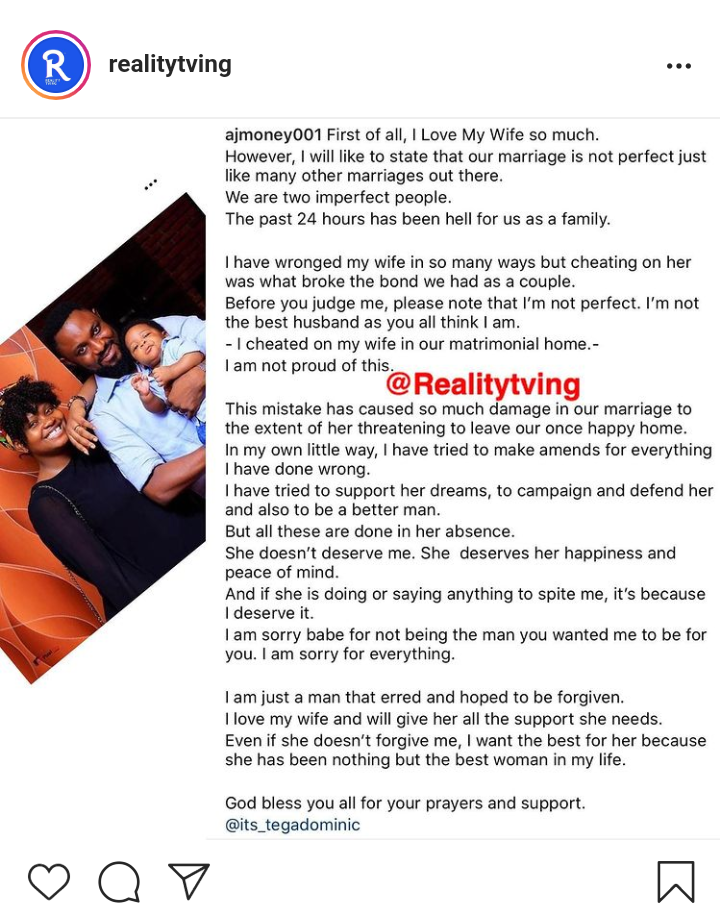 realitytving

ajmoney001 First of all, I Love My Wife so much.
However, I will like to state that our marriage is not perfect just like many other marriages out there.
We are two imperfect people.
The past 24 hours has been hell for us as a family.

I have wronged my wife in so many ways but cheating on her was what broke the bond we had as a couple.
Before you judge me, please note that I'm not perfect. I'm not the best husband as you all think I am.
- I cheated on my wife in our matrimonial home.-
I am not proud of this.

@Realitytving

This mistake has caused so much damage in our marriage to the extent of her threatening to leave our once happy home.
In my own little way, I have tried to make amends for everything I have done wrong.
I have tried to support her dreams, to campaign and defend her and also to be a better man.
But all these are done in her absence.
She doesn't deserve me. She deserves her happiness and peace of mind.
And if she is doing or saying anything to spite me, it's because I deserve it.
I am sorry babe for not being the man you wanted me to be for you. I am sorry for everything.

I am just a man that erred and hoped to be forgiven.
I love my wife and will give her all the support she needs.
Even if she doesn't forgive me, I want the best for her because she has been nothing but the best woman in my life.

God bless you all for your prayers and support.
@its_tegadominic